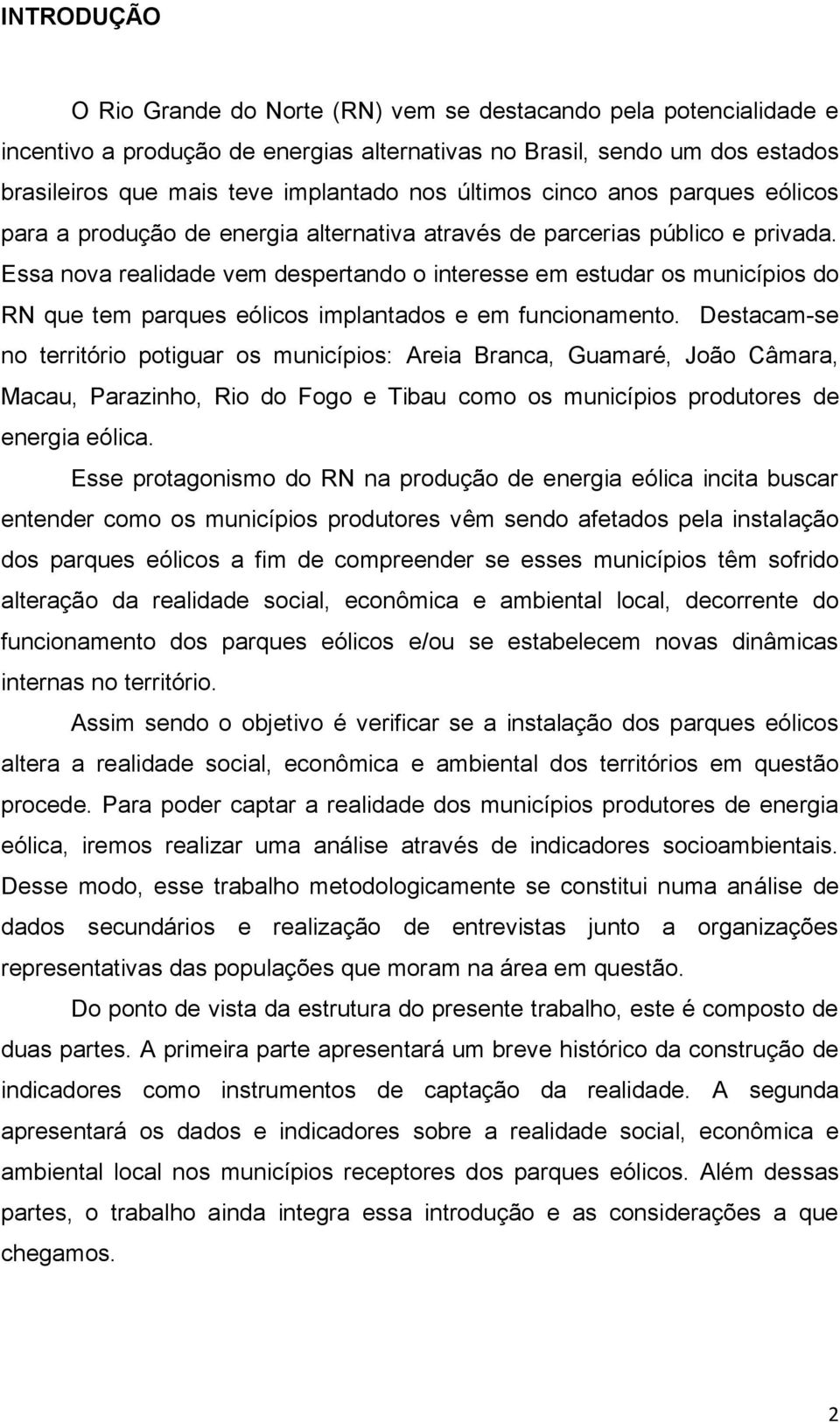 INTRODUÇÃO

O Rio Grande do Norte (RN) vem se destacando pela potencialidade e incentivo a produção de energias alternativas no Brasil, sendo um dos estados brasileiros que mais teve implantado nos últimos cinco anos parques eólicos para a produção de energia alternativa através de parcerias público e privada. Essa nova realidade vem despertando o interesse em estudar os municípios do RN que tem parques eólicos implantados e em funcionamento. Destacam-se no território potiguar os municípios: Areia Branca, Guamaré, João Câmara, Macau, Parazinho, Rio do Fogo e Tibau como os municípios produtores de energia eólica.

Esse protagonismo do RN na produção de energia eólica incita buscar entender como os municípios produtores vêm sendo afetados pela instalação dos parques eólicos a fim de compreender se esses municípios têm sofrido alteração da realidade social, econômica e ambiental local, decorrente do funcionamento dos parques eólicos e/ou se estabelecem novas dinâmicas internas no território.

Assim sendo o objetivo é verificar se a instalação dos parques eólicos altera a realidade social, econômica e ambiental dos territórios em questão procede. Para poder captar a realidade dos municípios produtores de energia eólica, iremos realizar uma análise através de indicadores socioambientais. Desse modo, esse trabalho metodologicamente se constitui numa análise de dados secundários e realização de entrevistas junto a organizações representativas das populações que moram na área em questão.

Do ponto de vista da estrutura do presente trabalho, este é composto de duas partes. A primeira parte apresentará um breve histórico da construção de indicadores como instrumentos de captação da realidade. A segunda apresentará os dados e indicadores sobre a realidade social, econômica e ambiental local nos municípios receptores dos parques eólicos. Além dessas partes, o trabalho ainda integra essa introdução e as considerações a que chegamos.

2